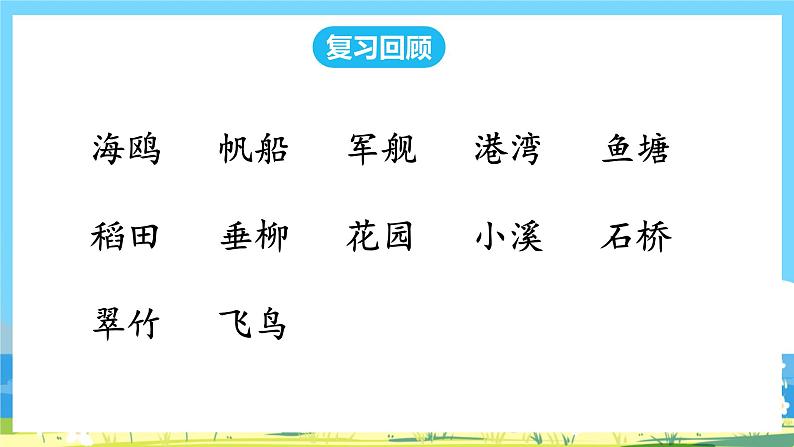 复习回顾

海鸥　帆船　军舰　港湾　鱼塘

稻田　垂柳　花园　小溪　石桥

翠竹　飞鸟